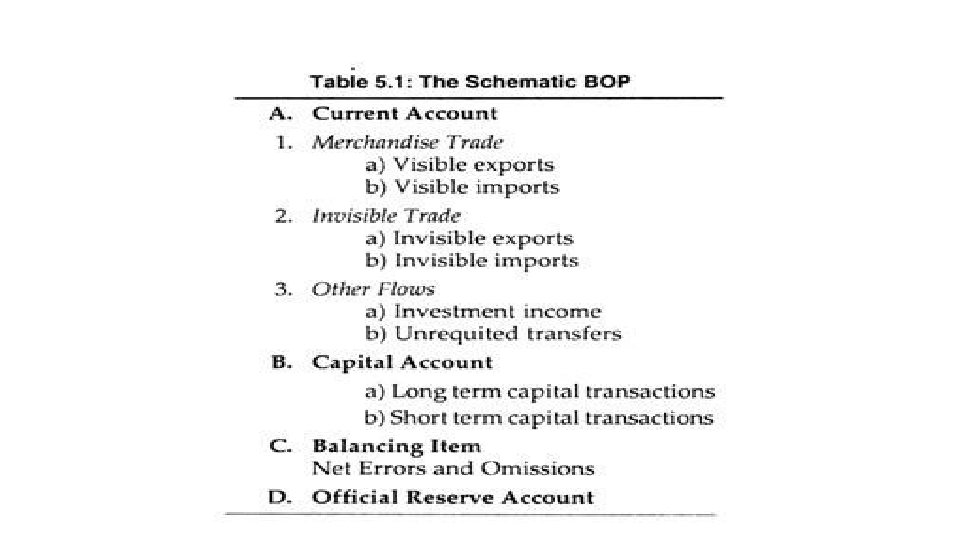 Table 5.1: The Schematic BOP

A. Current Account

1. Merchandise Trade
a) Visible exports
b) Visible imports

2. Invisible Trade
a) Invisible exports
b) Invisible imports

3. Other Flows
a) Investment income
b) Unrequited transfers

B. Capital Account
a) Long term capital transactions
b) Short term capital transactions

C. Balancing Item
Net Errors and Omissions

D. Official Reserve Account